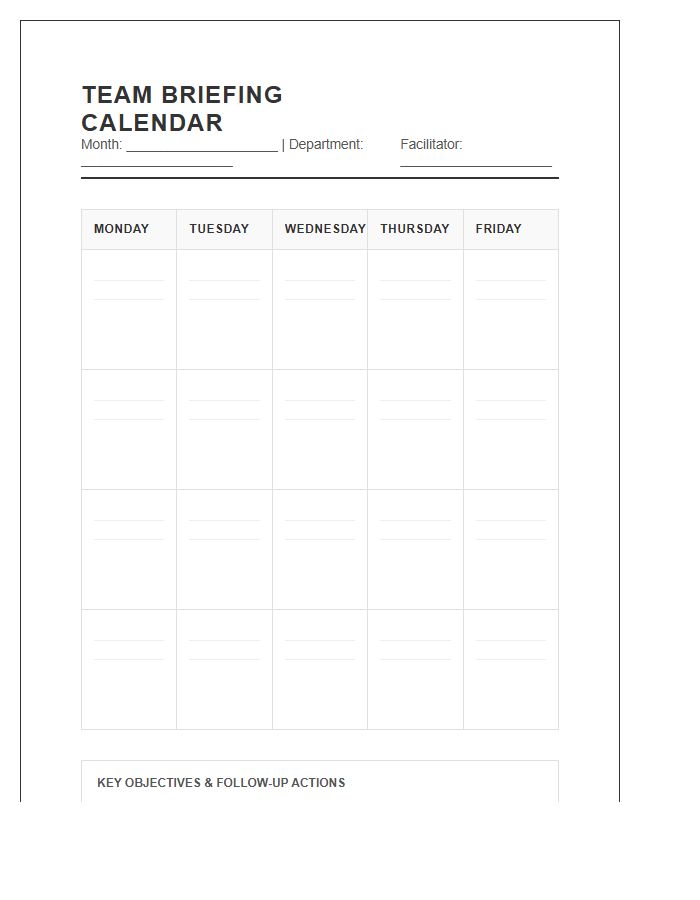 TEAM BRIEFING CALENDAR

Month: ____________________ | Department: ____________________ Facilitator: ____________________

| MONDAY | TUESDAY | WEDNESDAY | THURSDAY | FRIDAY |
|---|---|---|---|---|
| | | | | |
| | | | | |
| | | | | |
| | | | | |

KEY OBJECTIVES & FOLLOW-UP ACTIONS